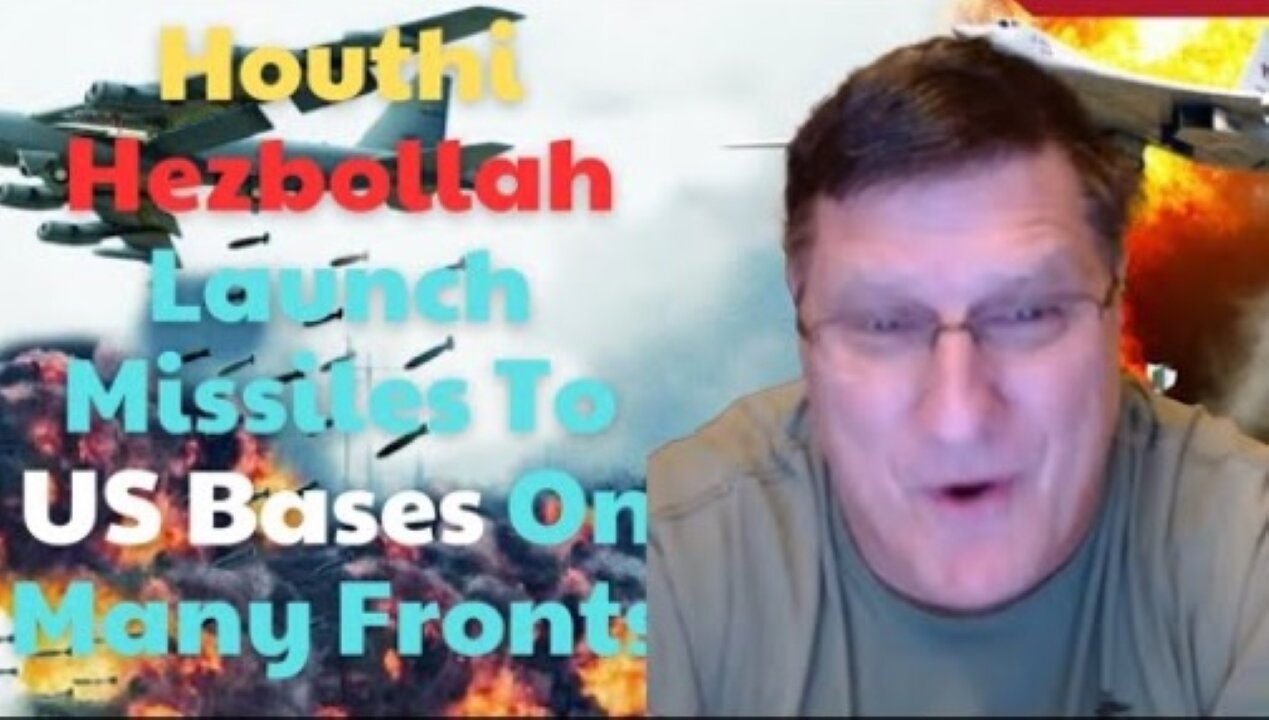 Houthi Hezbollah Launch Missiles To US Bases On Many Fronts